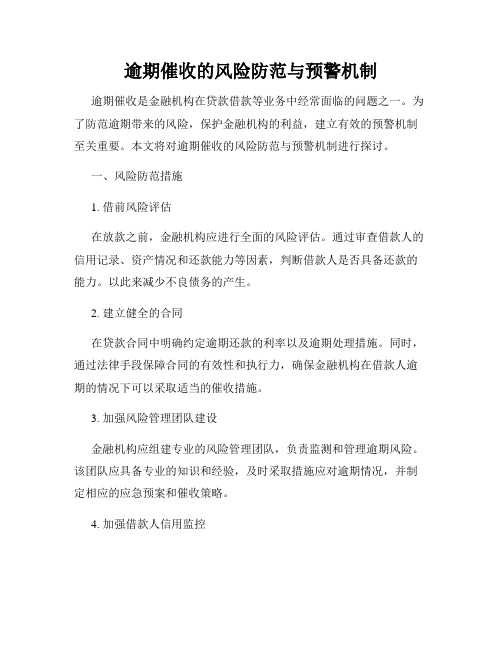 逾期催收的风险防范与预警机制

逾期催收是金融机构在贷款借款等业务中经常面临的问题之一。为了防范逾期带来的风险，保护金融机构的利益，建立有效的预警机制至关重要。本文将对逾期催收的风险防范与预警机制进行探讨。

一、风险防范措施

1. 借前风险评估

在放款之前，金融机构应进行全面的风险评估。通过审查借款人的信用记录、资产情况和还款能力等因素，判断借款人是否具备还款的能力。以此来减少不良债务的产生。

2. 建立健全的合同

在贷款合同中明确约定逾期还款的利率以及逾期处理措施。同时，通过法律手段保障合同的有效性和执行力，确保金融机构在借款人逾期的情况下可以采取适当的催收措施。

3. 加强风险管理团队建设

金融机构应组建专业的风险管理团队，负责监测和管理逾期风险。该团队应具备专业的知识和经验，及时采取措施应对逾期情况，并制定相应的应急预案和催收策略。

4. 加强借款人信用监控